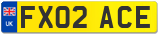 UK
FX02 ACE